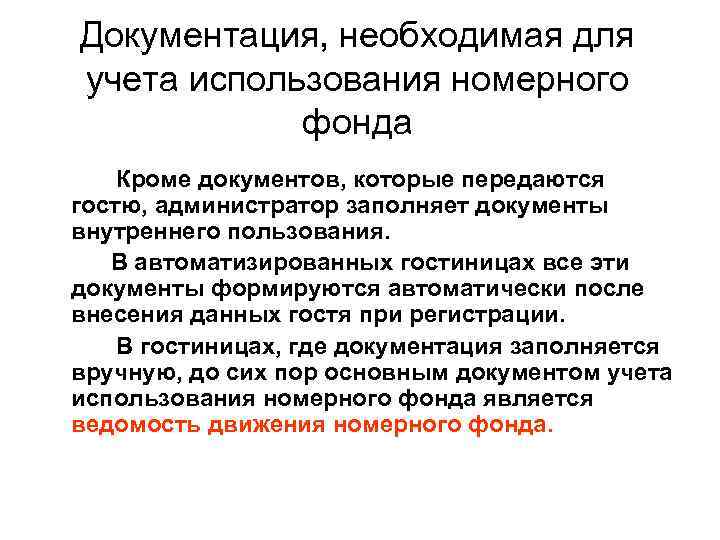 Документация, необходимая для учета использования номерного фонда

Кроме документов, которые передаются гостю, администратор заполняет документы внутреннего пользования.

В автоматизированных гостиницах все эти документы формируются автоматически после внесения данных гостя при регистрации.

В гостиницах, где документация заполняется вручную, до сих пор основным документом учета использования номерного фонда является ведомость движения номерного фонда.